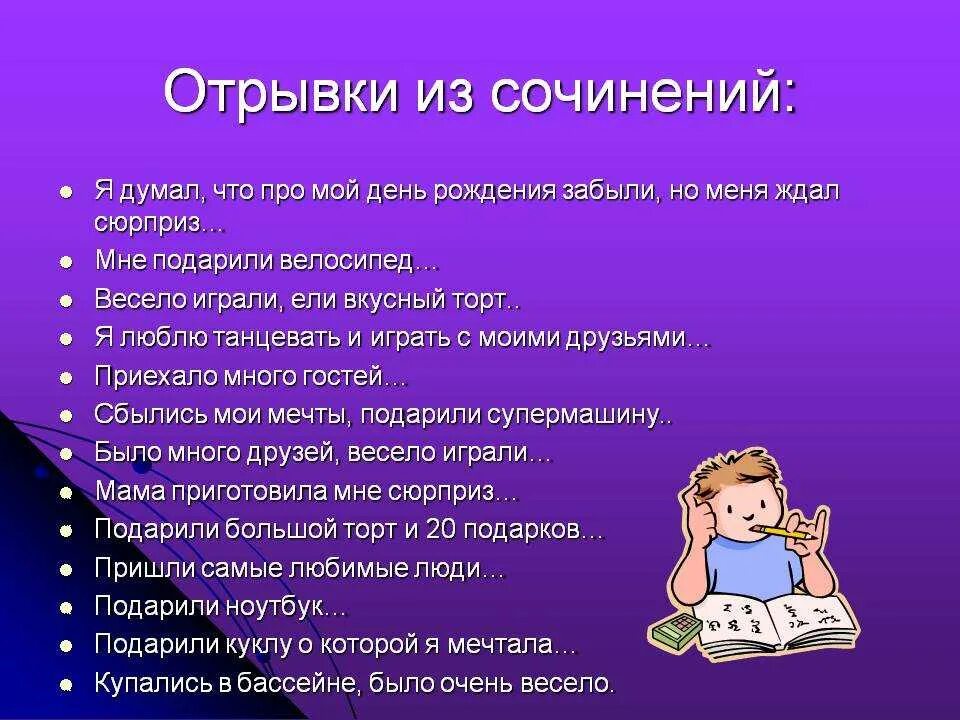 Отрывки из сочинений:

- Я думал, что про мой день рождения забыли, но меня ждал сюрприз…
- Мне подарили велосипед…
- Весело играли, ели вкусный торт..
- Я люблю танцевать и играть с моими друзьями…
- Приехало много гостей…
- Сбылись мои мечты, подарили супермашину..
- Было много друзей, весело играли…
- Мама приготовила мне сюрприз…
- Подарили большой торт и 20 подарков…
- Пришли самые любимые люди…
- Подарили ноутбук…
- Подарили куклу о которой я мечтала…
- Купались в бассейне, было очень весело.